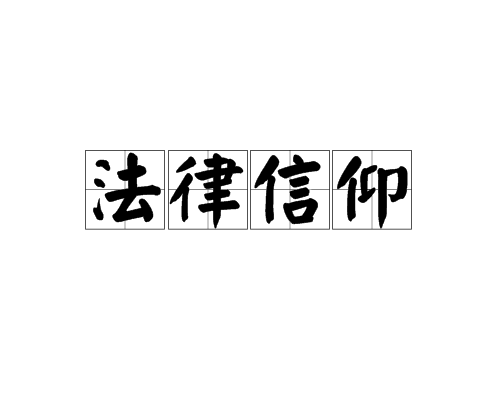 法律信仰